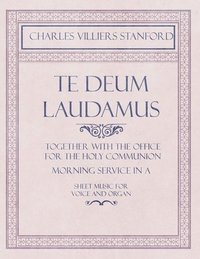 CHARLES VILLIERS STANFORD

TE DEUM LAUDAMUS

TOGETHER WITH THE OFFICE FOR THE HOLY COMMUNION

MORNING SERVICE IN A

SHEET MUSIC FOR VOICE AND ORGAN